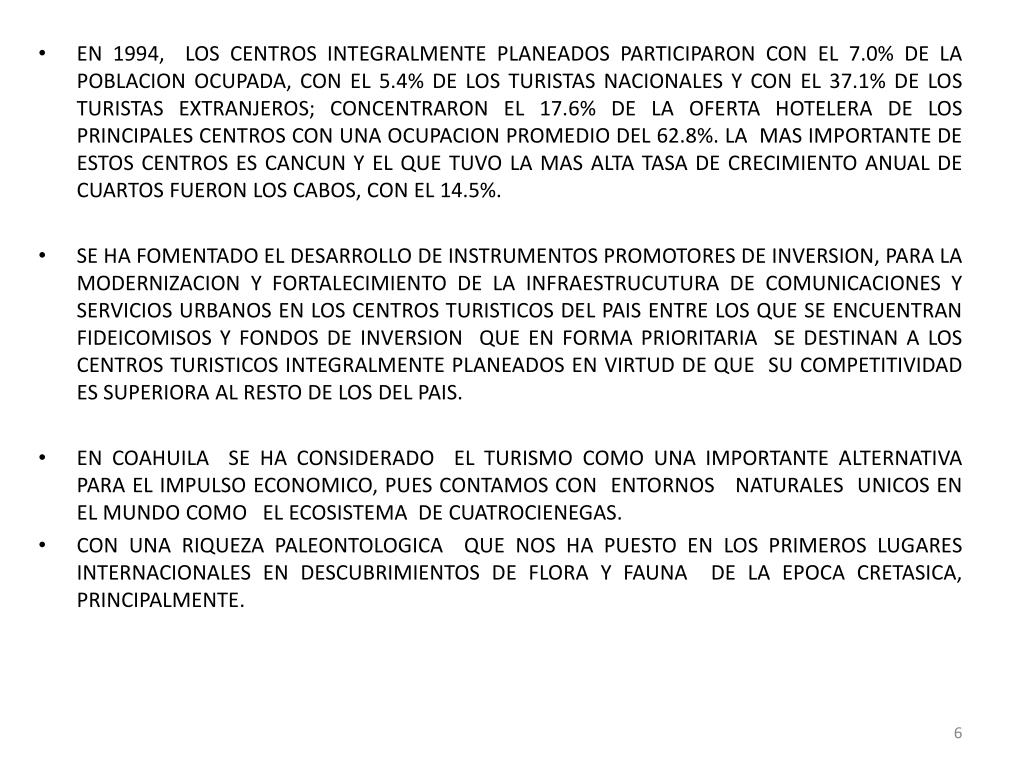 • EN 1994, LOS CENTROS INTEGRALMENTE PLANEADOS PARTICIPARON CON EL 7.0% DE LA POBLACION OCUPADA, CON EL 5.4% DE LOS TURISTAS NACIONALES Y CON EL 37.1% DE LOS TURISTAS EXTRANJEROS; CONCENTRARON EL 17.6% DE LA OFERTA HOTELERA DE LOS PRINCIPALES CENTROS CON UNA OCUPACION PROMEDIO DEL 62.8%. LA MAS IMPORTANTE DE ESTOS CENTROS ES CANCUN Y EL QUE TUVO LA MAS ALTA TASA DE CRECIMIENTO ANUAL DE CUARTOS FUERON LOS CABOS, CON EL 14.5%.

• SE HA FOMENTADO EL DESARROLLO DE INSTRUMENTOS PROMOTORES DE INVERSION, PARA LA MODERNIZACION Y FORTALECIMIENTO DE LA INFRAESTRUCUTURA DE COMUNICACIONES Y SERVICIOS URBANOS EN LOS CENTROS TURISTICOS DEL PAIS ENTRE LOS QUE SE ENCUENTRAN FIDEICOMISOS Y FONDOS DE INVERSION QUE EN FORMA PRIORITARIA SE DESTINAN A LOS CENTROS TURISTICOS INTEGRALMENTE PLANEADOS EN VIRTUD DE QUE SU COMPETITIVIDAD ES SUPERIORA AL RESTO DE LOS DEL PAIS.

• EN COAHUILA SE HA CONSIDERADO EL TURISMO COMO UNA IMPORTANTE ALTERNATIVA PARA EL IMPULSO ECONOMICO, PUES CONTAMOS CON ENTORNOS NATURALES UNICOS EN EL MUNDO COMO EL ECOSISTEMA DE CUATROCIENEGAS.

• CON UNA RIQUEZA PALEONTOLOGICA QUE NOS HA PUESTO EN LOS PRIMEROS LUGARES INTERNACIONALES EN DESCUBRIMIENTOS DE FLORA Y FAUNA DE LA EPOCA CRETASICA, PRINCIPALMENTE.

6